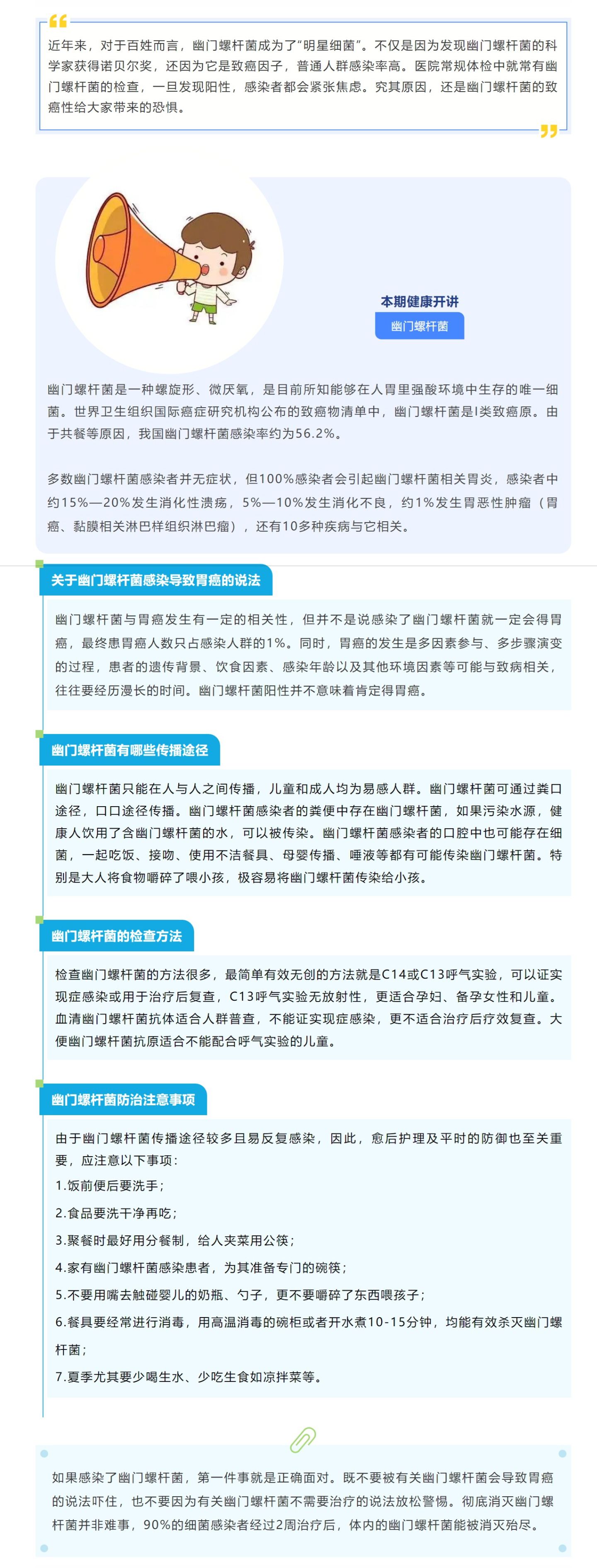 近年来，对于百姓而言，幽门螺杆菌成为了“明星细菌”。不仅是因为发现幽门螺杆菌的科学家获得诺贝尔奖，还因为它是致癌因子，普通人群感染率高。医院常规体检中就常有幽门螺杆菌的检查，一旦发现阳性，感染者都会紧张焦虑。究其原因，还是幽门螺杆菌的致癌性给大家带来的恐惧。

本期健康开讲

幽门螺杆菌

幽门螺杆菌是一种螺旋形、微厌氧，是目前所知能够在人胃里强酸环境中生存的唯一细菌。世界卫生组织国际癌症研究机构公布的致癌物清单中，幽门螺杆菌是I类致癌原。由于共餐等原因，我国幽门螺杆菌感染率约为56.2%。

多数幽门螺杆菌感染者并无症状，但100%感染者会引起幽门螺杆菌相关胃炎，感染者中约15%—20%发生消化性溃疡，5%—10%发生消化不良，约1%发生胃恶性肿瘤（胃癌、黏膜相关淋巴样组织淋巴瘤），还有10多种疾病与它相关。

关于幽门螺杆菌感染导致胃癌的说法

幽门螺杆菌与胃癌发生有一定的相关性，但并不是说感染了幽门螺杆菌就一定会得胃癌，最终患胃癌人数只占感染人群的1%。同时，胃癌的发生是多因素参与、多步骤演变的过程，患者的遗传背景、饮食因素、感染年龄以及其他环境因素等可能与致病相关，往往要经历漫长的时间。幽门螺杆菌阳性并不意味着肯定得胃癌。

幽门螺杆菌有哪些传播途径

幽门螺杆菌只能在人与人之间传播，儿童和成人均为易感人群。幽门螺杆菌可通过粪口途径，口口途径传播。幽门螺杆菌感染者的粪便中存在幽门螺杆菌，如果污染水源，健康人饮用了含幽门螺杆菌的水，可以被传染。幽门螺杆菌感染者的口腔中也可能存在细菌，一起吃饭、接吻、使用不洁餐具、母婴传播、唾液等都有可能传染幽门螺杆菌。特别是大人将食物嚼碎了喂小孩，极容易将幽门螺杆菌传染给小孩。

幽门螺杆菌的检查方法

检查幽门螺杆菌的方法很多，最简单有效无创的方法就是C14或C13呼气实验，可以证实现症感染或用于治疗后复查，C13呼气实验无放射性，更适合孕妇、备孕女性和儿童。血清幽门螺杆菌抗体适合人群普查，不能证实现症感染，更不适合治疗后疗效复查。大便幽门螺杆菌抗原适合不能配合呼气实验的儿童。

幽门螺杆菌防治注意事项

由于幽门螺杆菌传播途径较多且易反复感染，因此，愈后护理及平时的防御也至关重要，应注意以下事项：
1.饭前便后要洗手；
2.食品要洗干净再吃；
3.聚餐时最好用分餐制，给人夹菜用公筷；
4.家有幽门螺杆菌感染患者，为其准备专门的碗筷；
5.不要用嘴去触碰婴儿的奶瓶、勺子，更不要嚼碎了东西喂孩子；
6.餐具要经常进行消毒，用高温消毒的碗柜或者开水煮10-15分钟，均能有效杀灭幽门螺杆菌；
7.夏季尤其要少喝生水、少吃生食如凉拌菜等。

如果感染了幽门螺杆菌，第一件事就是正确面对。既不要被有关幽门螺杆菌会导致胃癌的说法吓住，也不要因为有关幽门螺杆菌不需要治疗的说法放松警惕。彻底消灭幽门螺杆菌并非难事，90%的细菌感染者经过2周治疗后，体内的幽门螺杆菌能被消灭殆尽。